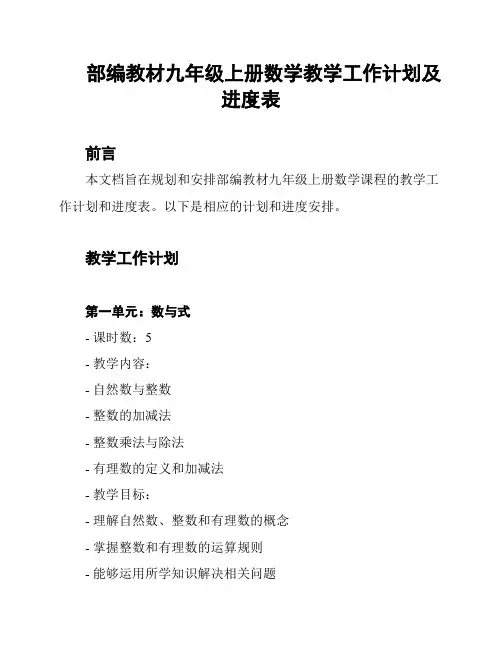 部编教材九年级上册数学教学工作计划及进度表

前言

本文档旨在规划和安排部编教材九年级上册数学课程的教学工作计划和进度表。以下是相应的计划和进度安排。

教学工作计划

第一单元：数与式

- 课时数：5

- 教学内容：

- 自然数与整数

- 整数的加减法

- 整数乘法与除法

- 有理数的定义和加减法

- 教学目标：

- 理解自然数、整数和有理数的概念

- 掌握整数和有理数的运算规则

- 能够运用所学知识解决相关问题